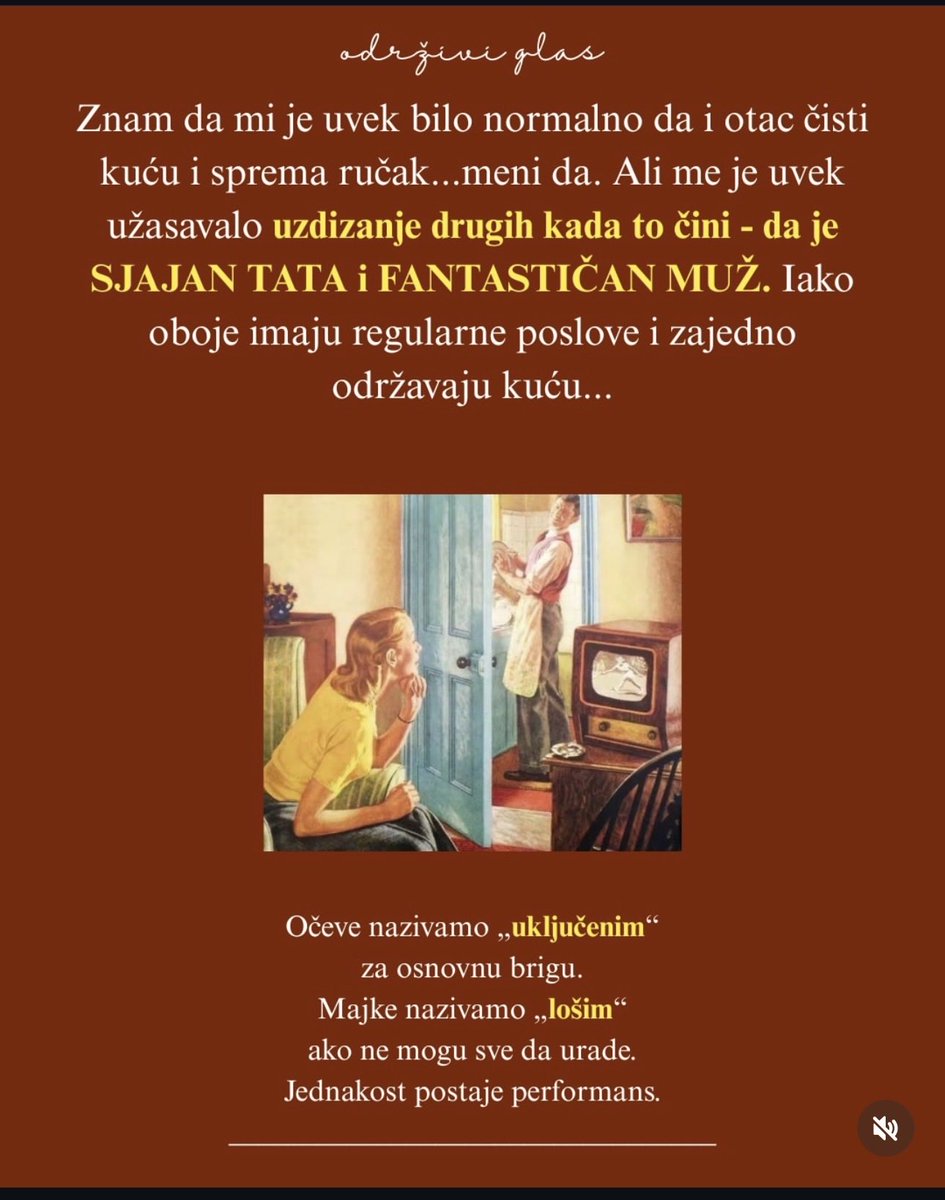 održivi glas

Znam da mi je uvek bilo normalno da i otac čisti kuću i sprema ručak...meni da. Ali me je uvek užasavalo uzdizanje drugih kada to čini - da je SJAJAN TATA i FANTASTIČAN MUŽ. Iako oboje imaju regularne poslove i zajedno održavaju kuću...

Očeve nazivamo „uključenim“
za osnovnu brigu.
Majke nazivamo „lošim“
ako ne mogu sve da urade.
Jednakost postaje performans.